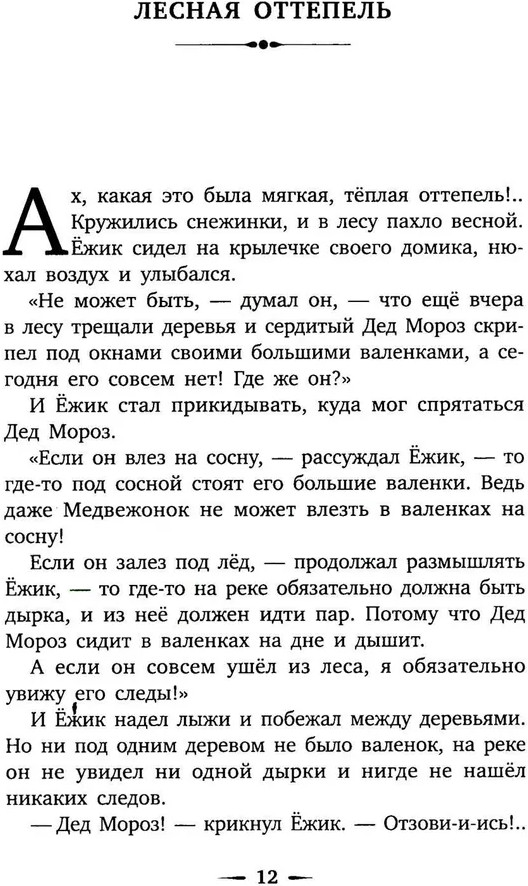 ЛЕСНАЯ ОТТЕПЕЛЬ

Ах, какая это была мягкая, тёплая оттепель!.. Кружились снежинки, и в лесу пахло весной. Ёжик сидел на крылечке своего домика, нюхал воздух и улыбался.

«Не может быть, — думал он, — что ещё вчера в лесу трещали деревья и сердитый Дед Мороз скрипел под окнами своими большими валенками, а сегодня его совсем нет! Где же он?»

И Ёжик стал прикидывать, куда мог спрятаться Дед Мороз.

«Если он влез на сосну, — рассуждал Ёжик, — то где-то под сосной стоят его большие валенки. Ведь даже Медвежонок не может влезть в валенках на сосну!

Если он залез под лёд, — продолжал размышлять Ёжик, — то где-то на реке обязательно должна быть дырка, и из неё должен идти пар. Потому что Дед Мороз сидит в валенках на дне и дышит.

А если он совсем ушёл из леса, я обязательно увижу его следы!»

И Ёжик надел лыжи и побежал между деревьями. Но ни под одним деревом не было валенок, на реке он не увидел ни одной дырки и нигде не нашёл никаких следов.

— Дед Мороз! — крикнул Ёжик. — Отзови-и-ись!..

— 12 —